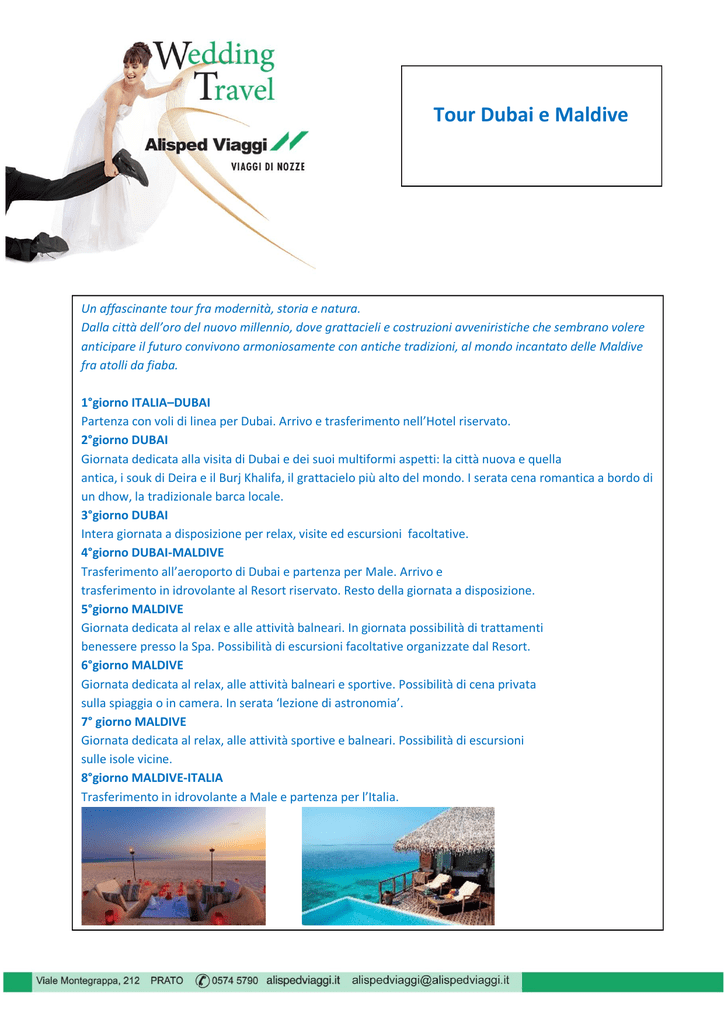 Wedding Travel

Alisped Viaggi

VIAGGI DI NOZZE

Tour Dubai e Maldive

Un affascinante tour fra modernità, storia e natura.
Dalla città dell'oro del nuovo millennio, dove grattacieli e costruzioni avveniristiche che sembrano volere anticipare il futuro convivono armoniosamente con antiche tradizioni, al mondo incantato delle Maldive fra atolli da fiaba.

1°giorno ITALIA–DUBAI
Partenza con voli di linea per Dubai. Arrivo e trasferimento nell'Hotel riservato.
2°giorno DUBAI
Giornata dedicata alla visita di Dubai e dei suoi multiformi aspetti: la città nuova e quella antica, i souk di Deira e il Burj Khalifa, il grattacielo più alto del mondo. I serata cena romantica a bordo di un dhow, la tradizionale barca locale.
3°giorno DUBAI
Intera giornata a disposizione per relax, visite ed escursioni facoltative.
4°giorno DUBAI-MALDIVE
Trasferimento all'aeroporto di Dubai e partenza per Male. Arrivo e trasferimento in idrovolante al Resort riservato. Resto della giornata a disposizione.
5°giorno MALDIVE
Giornata dedicata al relax e alle attività balneari. In giornata possibilità di trattamenti benessere presso la Spa. Possibilità di escursioni facoltative organizzate dal Resort.
6°giorno MALDIVE
Giornata dedicata al relax, alle attività balneari e sportive. Possibilità di cena privata sulla spiaggia o in camera. In serata 'lezione di astronomia'.
7° giorno MALDIVE
Giornata dedicata al relax, alle attività sportive e balneari. Possibilità di escursioni sulle isole vicine.
8°giorno MALDIVE-ITALIA
Trasferimento in idrovolante a Male e partenza per l'Italia.

Viale Montegrappa, 212 PRATO 0574 5790 alispedviaggi.it alispedviaggi@alispedviaggi.it